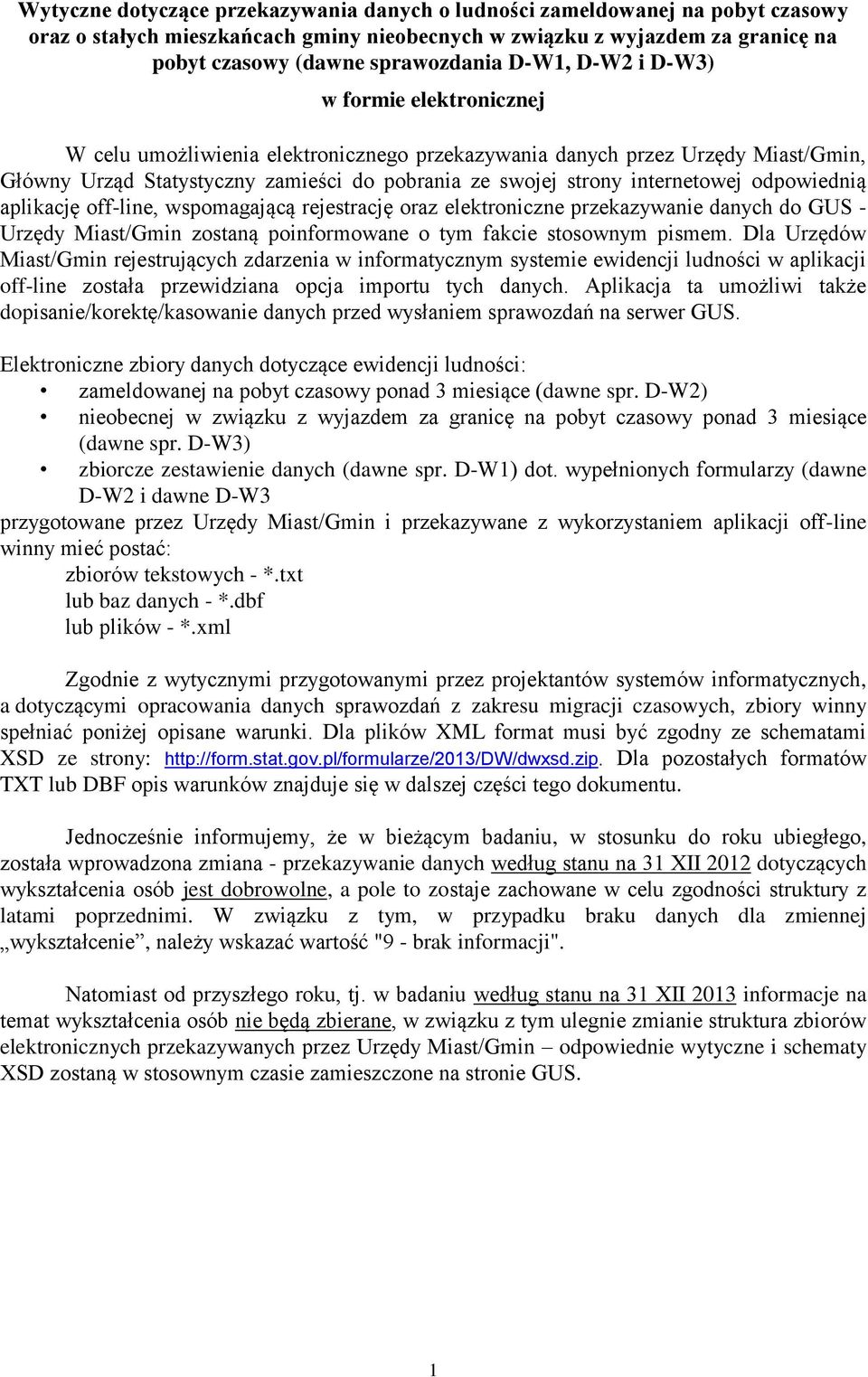 Wytyczne dotyczące przekazywania danych o ludności zameldowanej na pobyt czasowy oraz o stałych mieszkańcach gminy nieobecnych w związku z wyjazdem za granicę na pobyt czasowy (dawne sprawozdania D-W1, D-W2 i D-W3)

w formie elektronicznej

W celu umożliwienia elektronicznego przekazywania danych przez Urzędy Miast/Gmin, Główny Urząd Statystyczny zamieści do pobrania ze swojej strony internetowej odpowiednią aplikację off-line, wspomagającą rejestrację oraz elektroniczne przekazywanie danych do GUS - Urzędy Miast/Gmin zostaną poinformowane o tym fakcie stosownym pismem. Dla Urzędów Miast/Gmin rejestrujących zdarzenia w informatycznym systemie ewidencji ludności w aplikacji off-line została przewidziana opcja importu tych danych. Aplikacja ta umożliwi także dopisanie/korektę/kasowanie danych przed wysłaniem sprawozdań na serwer GUS.

Elektroniczne zbiory danych dotyczące ewidencji ludności:
• zameldowanej na pobyt czasowy ponad 3 miesiące (dawne spr. D-W2)
• nieobecnej w związku z wyjazdem za granicę na pobyt czasowy ponad 3 miesiące (dawne spr. D-W3)
• zbiorcze zestawienie danych (dawne spr. D-W1) dot. wypełnionych formularzy (dawne D-W2 i dawne D-W3
przygotowane przez Urzędy Miast/Gmin i przekazywane z wykorzystaniem aplikacji off-line winny mieć postać:
zbiorów tekstowych - *.txt
lub baz danych - *.dbf
lub plików - *.xml

Zgodnie z wytycznymi przygotowanymi przez projektantów systemów informatycznych, a dotyczącymi opracowania danych sprawozdań z zakresu migracji czasowych, zbiory winny spełniać poniżej opisane warunki. Dla plików XML format musi być zgodny ze schematami XSD ze strony: http://form.stat.gov.pl/formularze/2013/DW/dwxsd.zip. Dla pozostałych formatów TXT lub DBF opis warunków znajduje się w dalszej części tego dokumentu.

Jednocześnie informujemy, że w bieżącym badaniu, w stosunku do roku ubiegłego, została wprowadzona zmiana - przekazywanie danych według stanu na 31 XII 2012 dotyczących wykształcenia osób jest dobrowolne, a pole to zostaje zachowane w celu zgodności struktury z latami poprzednimi. W związku z tym, w przypadku braku danych dla zmiennej „wykształcenie”, należy wskazać wartość "9 - brak informacji".

Natomiast od przyszłego roku, tj. w badaniu według stanu na 31 XII 2013 informacje na temat wykształcenia osób nie będą zbierane, w związku z tym ulegnie zmianie struktura zbiorów elektronicznych przekazywanych przez Urzędy Miast/Gmin – odpowiednie wytyczne i schematy XSD zostaną w stosownym czasie zamieszczone na stronie GUS.

1